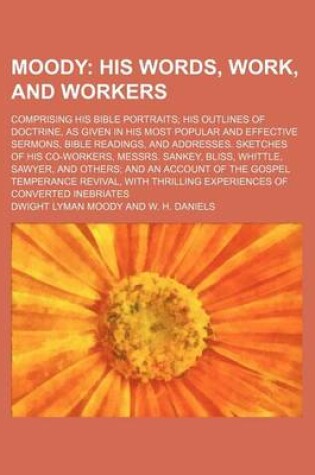 MOODY: HIS WORDS, WORK, AND WORKERS

COMPRISING HIS BIBLE PORTRAITS; HIS OUTLINES OF DOCTRINE, AS GIVEN IN HIS MOST POPULAR AND EFFECTIVE SERMONS, BIBLE READINGS, AND ADDRESSES. SKETCHES OF HIS CO-WORKERS, MESSRS. SANKEY, BLISS, WHITTLE, SAWYER, AND OTHERS; AND AN ACCOUNT OF THE GOSPEL TEMPERANCE REVIVAL, WITH THRILLING EXPERIENCES OF CONVERTED INEBRIATES

DWIGHT LYMAN MOODY AND W. H. DANIELS